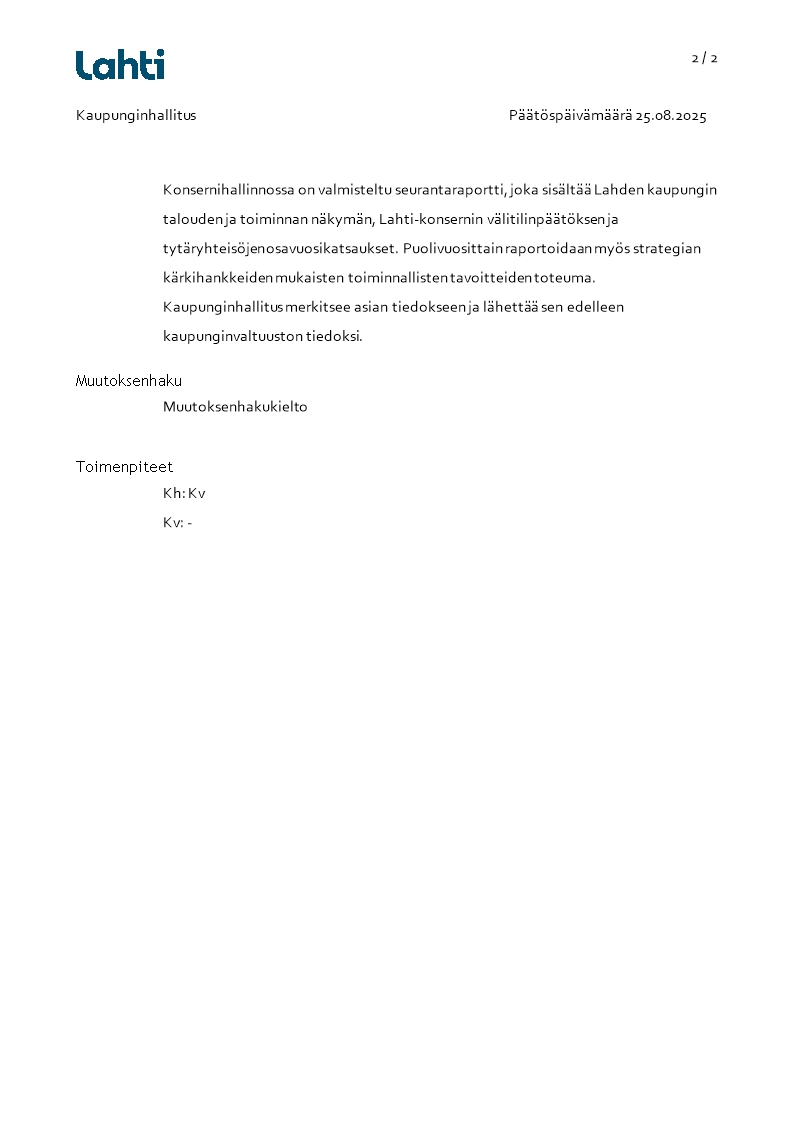 Lahti

2 / 2

Kaupunginhallitus

Päätöspäivämäärä 25.08.2025

Konsernihallinnossa on valmisteltu seurantaraportti, joka sisältää Lahden kaupungin talouden ja toiminnan näkymän, Lahti-konsernin välitilinpäätöksen ja tytäryhteisöjen osavuosikatsaukset. Puolivuosittain raportoidaan myös strategian kärkihankkeiden mukaisten toiminnallisten tavoitteiden toteuma. Kaupunginhallitus merkitsee asian tiedokseen ja lähettää sen edelleen kaupunginvaltuuston tiedoksi.

Muutoksenhaku

Muutoksenhakukielto

Toimenpiteet

Kh: Kv

Kv: -